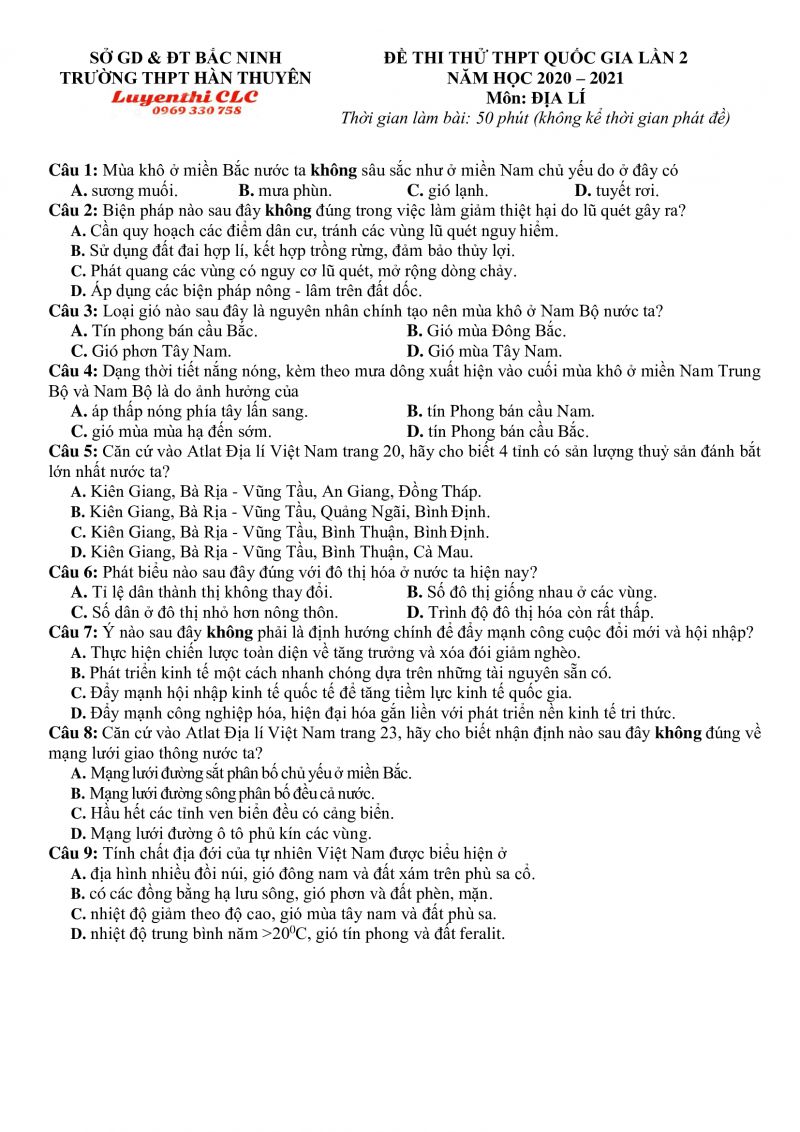 SỞ GD & ĐT BẮC NINH
TRƯỜNG THPT HÀN THUYÊN
Luyenthi CLC
0969 330 758

ĐỀ THI THỬ THPT QUỐC GIA LẦN 2
NĂM HỌC 2020 – 2021
Môn: ĐỊA LÍ
Thời gian làm bài: 50 phút (không kể thời gian phát đề)

Câu 1: Mùa khô ở miền Bắc nước ta không sâu sắc như ở miền Nam chủ yếu do ở đây có
A. sương muối. B. mưa phùn. C. gió lạnh. D. tuyết rơi.
Câu 2: Biện pháp nào sau đây không đúng trong việc làm giảm thiệt hại do lũ quét gây ra?
A. Cần quy hoạch các điểm dân cư, tránh các vùng lũ quét nguy hiểm.
B. Sử dụng đất đai hợp lí, kết hợp trồng rừng, đảm bảo thủy lợi.
C. Phát quang các vùng có nguy cơ lũ quét, mở rộng dòng chảy.
D. Áp dụng các biện pháp nông - lâm trên đất dốc.
Câu 3: Loại gió nào sau đây là nguyên nhân chính tạo nên mùa khô ở Nam Bộ nước ta?
A. Tín phong bán cầu Bắc. B. Gió mùa Đông Bắc.
C. Gió phơn Tây Nam. D. Gió mùa Tây Nam.
Câu 4: Dạng thời tiết nắng nóng, kèm theo mưa dông xuất hiện vào cuối mùa khô ở miền Nam Trung Bộ và Nam Bộ là do ảnh hưởng của
A. áp thấp nóng phía tây lấn sang. B. tín Phong bán cầu Nam.
C. gió mùa mùa hạ đến sớm. D. tín Phong bán cầu Bắc.
Câu 5: Căn cứ vào Atlat Địa lí Việt Nam trang 20, hãy cho biết 4 tỉnh có sản lượng thuỷ sản đánh bắt lớn nhất nước ta?
A. Kiên Giang, Bà Rịa - Vũng Tầu, An Giang, Đồng Tháp.
B. Kiên Giang, Bà Rịa - Vũng Tầu, Quảng Ngãi, Bình Định.
C. Kiên Giang, Bà Rịa - Vũng Tầu, Bình Thuận, Bình Định.
D. Kiên Giang, Bà Rịa - Vũng Tầu, Bình Thuận, Cà Mau.
Câu 6: Phát biểu nào sau đây đúng với đô thị hóa ở nước ta hiện nay?
A. Tỉ lệ dân thành thị không thay đổi. B. Số đô thị giống nhau ở các vùng.
C. Số dân ở đô thị nhỏ hơn nông thôn. D. Trình độ đô thị hóa còn rất thấp.
Câu 7: Ý nào sau đây không phải là định hướng chính để đẩy mạnh công cuộc đổi mới và hội nhập?
A. Thực hiện chiến lược toàn diện về tăng trưởng và xóa đói giảm nghèo.
B. Phát triển kinh tế một cách nhanh chóng dựa trên những tài nguyên sẵn có.
C. Đẩy mạnh hội nhập kinh tế quốc tế để tăng tiềm lực kinh tế quốc gia.
D. Đẩy mạnh công nghiệp hóa, hiện đại hóa gắn liền với phát triển nền kinh tế tri thức.
Câu 8: Căn cứ vào Atlat Địa lí Việt Nam trang 23, hãy cho biết nhận định nào sau đây không đúng về mạng lưới giao thông nước ta?
A. Mạng lưới đường sắt phân bố chủ yếu ở miền Bắc.
B. Mạng lưới đường sông phân bố đều cả nước.
C. Hầu hết các tỉnh ven biển đều có cảng biển.
D. Mạng lưới đường ô tô phủ kín các vùng.
Câu 9: Tính chất địa đới của tự nhiên Việt Nam được biểu hiện ở
A. địa hình nhiều đồi núi, gió đông nam và đất xám trên phù sa cổ.
B. có các đồng bằng hạ lưu sông, gió phơn và đất phèn, mặn.
C. nhiệt độ giảm theo độ cao, gió mùa tây nam và đất phù sa.
D. nhiệt độ trung bình năm >$20^0$C, gió tín phong và đất feralit.